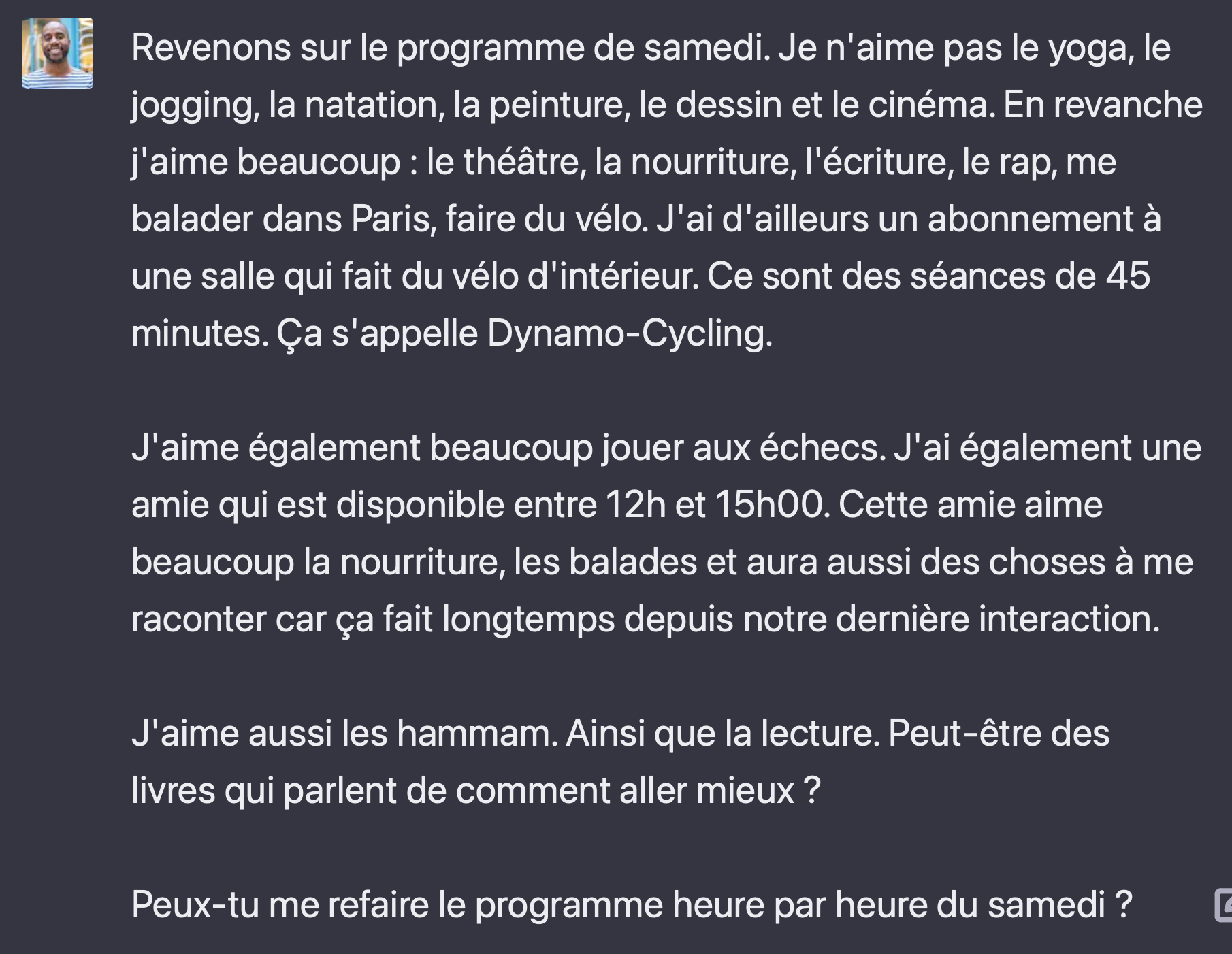 Revenons sur le programme de samedi. Je n'aime pas le yoga, le jogging, la natation, la peinture, le dessin et le cinéma. En revanche j'aime beaucoup : le théâtre, la nourriture, l'écriture, le rap, me balader dans Paris, faire du vélo. J'ai d'ailleurs un abonnement à une salle qui fait du vélo d'intérieur. Ce sont des séances de 45 minutes. Ça s'appelle Dynamo-Cycling.

J'aime également beaucoup jouer aux échecs. J'ai également une amie qui est disponible entre 12h et 15h00. Cette amie aime beaucoup la nourriture, les balades et aura aussi des choses à me raconter car ça fait longtemps depuis notre dernière interaction.

J'aime aussi les hammam. Ainsi que la lecture. Peut-être des livres qui parlent de comment aller mieux ?

Peux-tu me refaire le programme heure par heure du samedi ?